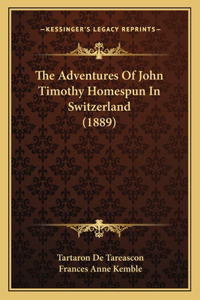 —KESSINGER'S LEGACY REPRINTS—

The Adventures Of John Timothy Homespun In Switzerland (1889)

Tartaron De Tareascon
Frances Anne Kemble